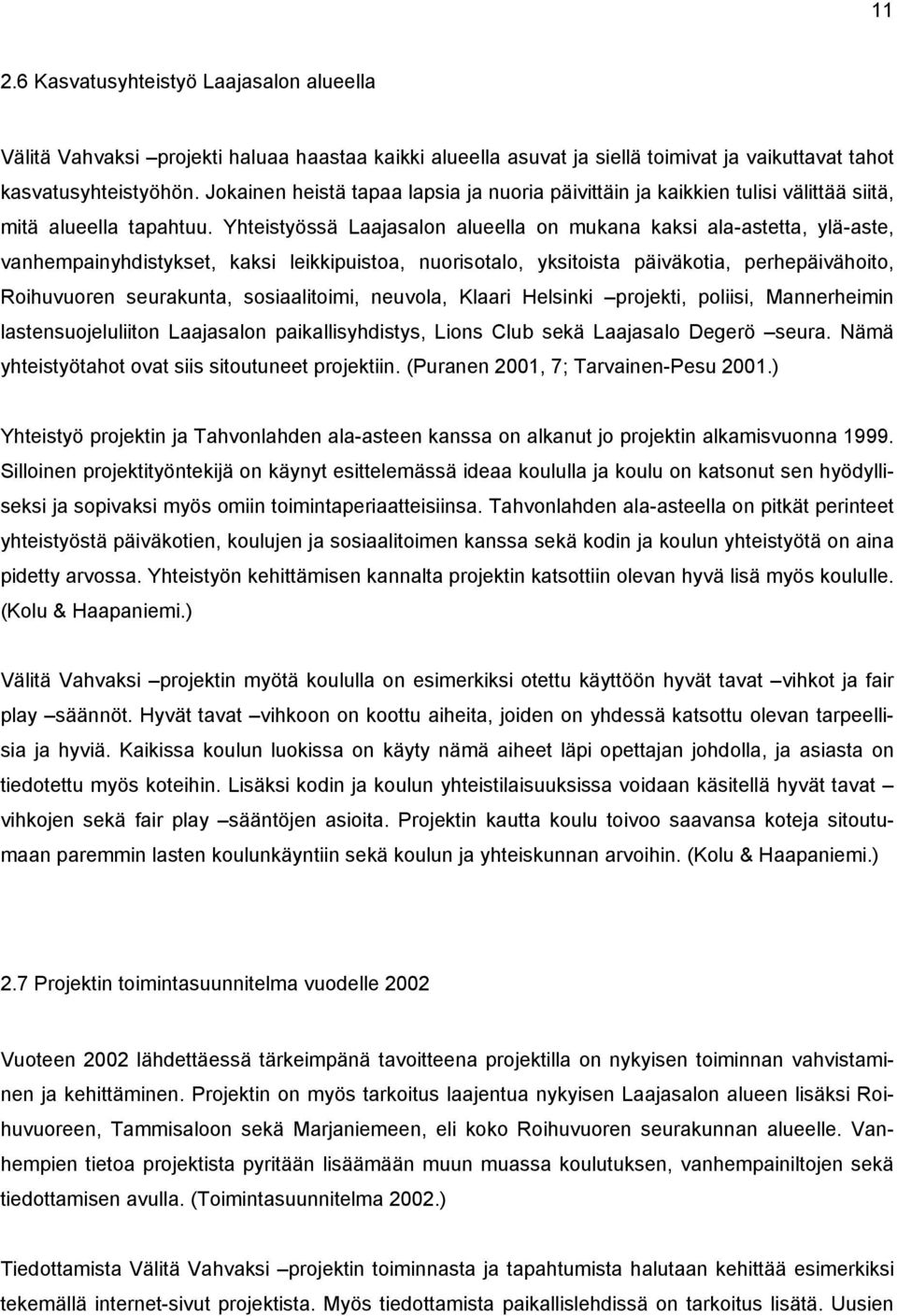 11

2.6 Kasvatusyhteistyö Laajasalon alueella

Välitä Vahvaksi –projekti haluaa haastaa kaikki alueella asuvat ja siellä toimivat ja vaikuttavat tahot kasvatusyhteistyöhön. Jokainen heistä tapaa lapsia ja nuoria päivittäin ja kaikkien tulisi välittää siitä, mitä alueella tapahtuu. Yhteistyössä Laajasalon alueella on mukana kaksi ala-astetta, ylä-aste, vanhempainyhdistykset, kaksi leikkipuistoa, nuorisotalo, yksitoista päiväkotia, perhepäivähoito, Roihuvuoren seurakunta, sosiaalitoimi, neuvola, Klaari Helsinki –projekti, poliisi, Mannerheimin lastensuojeluliiton Laajasalon paikallisyhdistys, Lions Club sekä Laajasalo Degerö –seura. Nämä yhteistyötahot ovat siis sitoutuneet projektiin. (Puranen 2001, 7; Tarvainen-Pesu 2001.)

Yhteistyö projektin ja Tahvonlahden ala-asteen kanssa on alkanut jo projektin alkamisvuonna 1999. Silloinen projektityöntekijä on käynyt esittelemässä ideaa koululla ja koulu on katsonut sen hyödylliseksi ja sopivaksi myös omiin toimintaperiaatteisiinsa. Tahvonlahden ala-asteella on pitkät perinteet yhteistyöstä päiväkotien, koulujen ja sosiaalitoimen kanssa sekä kodin ja koulun yhteistyötä on aina pidetty arvossa. Yhteistyön kehittämisen kannalta projektin katsottiin olevan hyvä lisä myös koululle. (Kolu & Haapaniemi.)

Välitä Vahvaksi –projektin myötä koululla on esimerkiksi otettu käyttöön hyvät tavat –vihkot ja fair play –säännöt. Hyvät tavat –vihkoon on koottu aiheita, joiden on yhdessä katsottu olevan tarpeellisia ja hyviä. Kaikissa koulun luokissa on käyty nämä aiheet läpi opettajan johdolla, ja asiasta on tiedotettu myös koteihin. Lisäksi kodin ja koulun yhteistilaisuuksissa voidaan käsitellä hyvät tavat –vihkojen sekä fair play –sääntöjen asioita. Projektin kautta koulu toivoo saavansa koteja sitoutumaan paremmin lasten koulunkäyntiin sekä koulun ja yhteiskunnan arvoihin. (Kolu & Haapaniemi.)

2.7 Projektin toimintasuunnitelma vuodelle 2002

Vuoteen 2002 lähdettäessä tärkeimpänä tavoitteena projektilla on nykyisen toiminnan vahvistaminen ja kehittäminen. Projektin on myös tarkoitus laajentua nykyisen Laajasalon alueen lisäksi Roihuvuoreen, Tammisaloon sekä Marjaniemeen, eli koko Roihuvuoren seurakunnan alueelle. Vanhempien tietoa projektista pyritään lisäämään muun muassa koulutuksen, vanhempainiltojen sekä tiedottamisen avulla. (Toimintasuunnitelma 2002.)

Tiedottamista Välitä Vahvaksi –projektin toiminnasta ja tapahtumista halutaan kehittää esimerkiksi tekemällä internet-sivut projektista. Myös tiedottamista paikallislehdissä on tarkoitus lisätä. Uusien